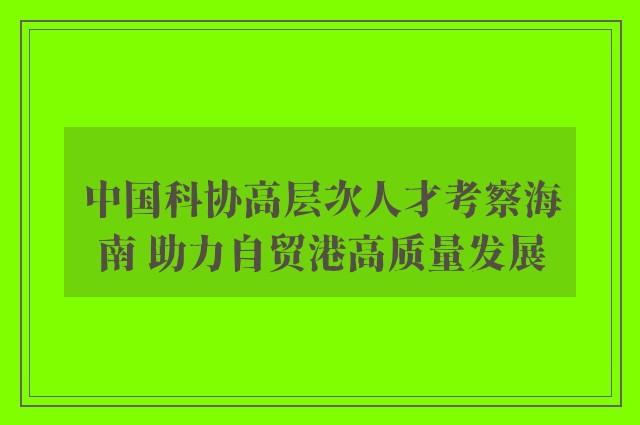 中国科协高层次人才考察海南 助力自贸港高质量发展